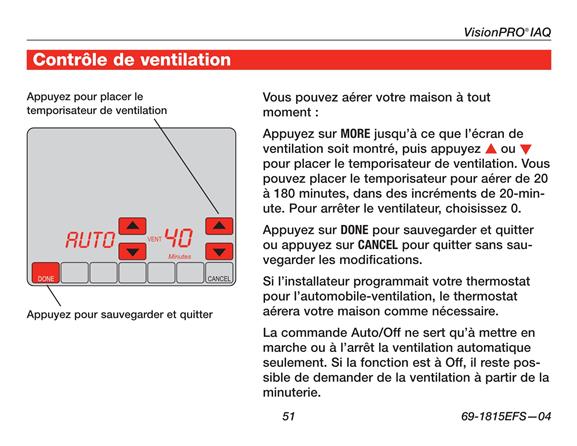 VisionPRO® IAQ

Contrôle de ventilation

Appuyez pour placer le temporisateur de ventilation

AUTO VENT 40 Minutes

DONE CANCEL

Appuyez pour sauvegarder et quitter

Vous pouvez aérer votre maison à tout moment :

Appuyez sur MORE jusqu'à ce que l'écran de ventilation soit montré, puis appuyez ▲ ou ▼ pour placer le temporisateur de ventilation. Vous pouvez placer le temporisateur pour aérer de 20 à 180 minutes, dans des incréments de 20-minute. Pour arrêter le ventilateur, choisissez 0.

Appuyez sur DONE pour sauvegarder et quitter ou appuyez sur CANCEL pour quitter sans sauvegarder les modifications.

Si l'installateur programmait votre thermostat pour l'automobile-ventilation, le thermostat aérera votre maison comme nécessaire.

La commande Auto/Off ne sert qu'à mettre en marche ou à l'arrêt la ventilation automatique seulement. Si la fonction est à Off, il reste possible de demander de la ventilation à partir de la minuterie.

51

69-1815EFS—04